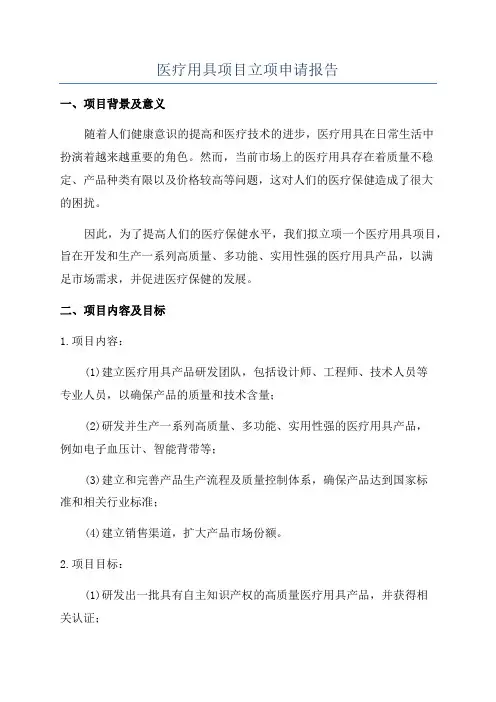 医疗用具项目立项申请报告

一、项目背景及意义

随着人们健康意识的提高和医疗技术的进步，医疗用具在日常生活中扮演着越来越重要的角色。然而，当前市场上的医疗用具存在着质量不稳定、产品种类有限以及价格较高等问题，这对人们的医疗保健造成了很大的困扰。

因此，为了提高人们的医疗保健水平，我们拟立项一个医疗用具项目，旨在开发和生产一系列高质量、多功能、实用性强的医疗用具产品，以满足市场需求，并促进医疗保健的发展。

二、项目内容及目标

1.项目内容：

(1)建立医疗用具产品研发团队，包括设计师、工程师、技术人员等专业人员，以确保产品的质量和技术含量；

(2)研发并生产一系列高质量、多功能、实用性强的医疗用具产品，例如电子血压计、智能背带等；

(3)建立和完善产品生产流程及质量控制体系，确保产品达到国家标准和相关行业标准；

(4)建立销售渠道，扩大产品市场份额。

2.项目目标：

(1)研发出一批具有自主知识产权的高质量医疗用具产品，并获得相关认证；